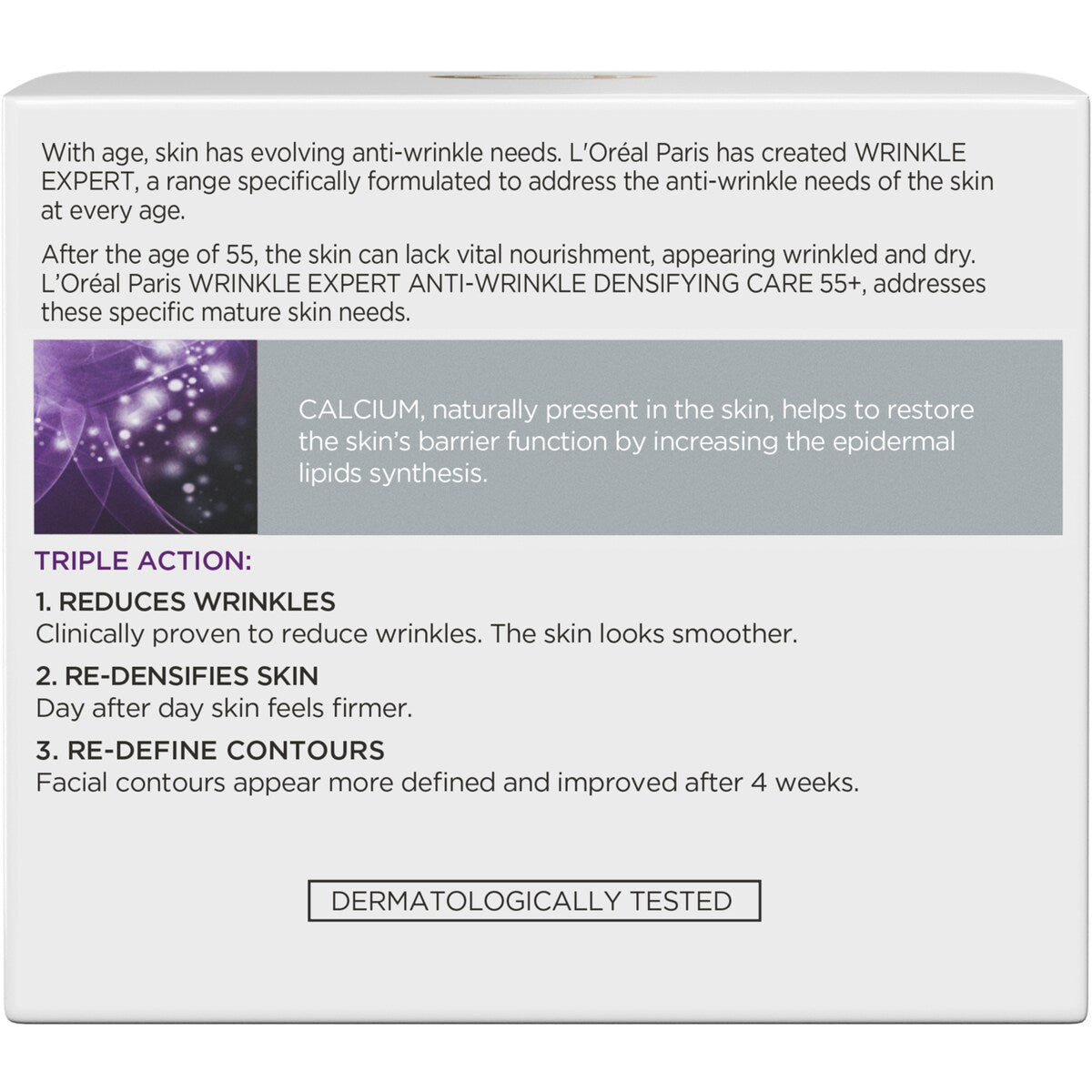 With age, skin has evolving anti-wrinkle needs. L'Oréal Paris has created WRINKLE EXPERT, a range specifically formulated to address the anti-wrinkle needs of the skin at every age.

After the age of 55, the skin can lack vital nourishment, appearing wrinkled and dry. L'Oréal Paris WRINKLE EXPERT ANTI-WRINKLE DENSIFYING CARE 55+, addresses these specific mature skin needs.

CALCIUM, naturally present in the skin, helps to restore the skin's barrier function by increasing the epidermal lipids synthesis.

TRIPLE ACTION:

1. REDUCES WRINKLES
Clinically proven to reduce wrinkles. The skin looks smoother.

2. RE-DENSIFIES SKIN
Day after day skin feels firmer.

3. RE-DEFINE CONTOURS
Facial contours appear more defined and improved after 4 weeks.

DERMATOLOGICALLY TESTED